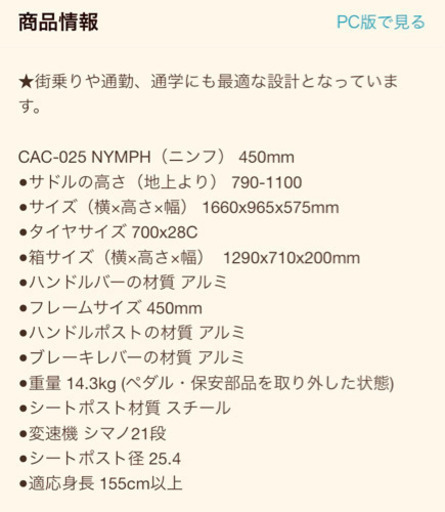 商品情報

PC版で見る

★街乗りや通勤、通学にも最適な設計となっています。

CAC-025 NYMPH（ニンフ） 450mm
●サドルの高さ（地上より） 790-1100
●サイズ（横×高さ×幅） 1660x965x575mm
●タイヤサイズ 700x28C
●箱サイズ（横×高さ×幅） 1290x710x200mm
●ハンドルバーの材質 アルミ
●フレームサイズ 450mm
●ハンドルポストの材質 アルミ
●ブレーキレバーの材質 アルミ
●重量 14.3kg (ペダル・保安部品を取り外した状態)
●シートポスト材質 スチール
●変速機 シマノ21段
●シートポスト径 25.4
●適応身長 155cm以上